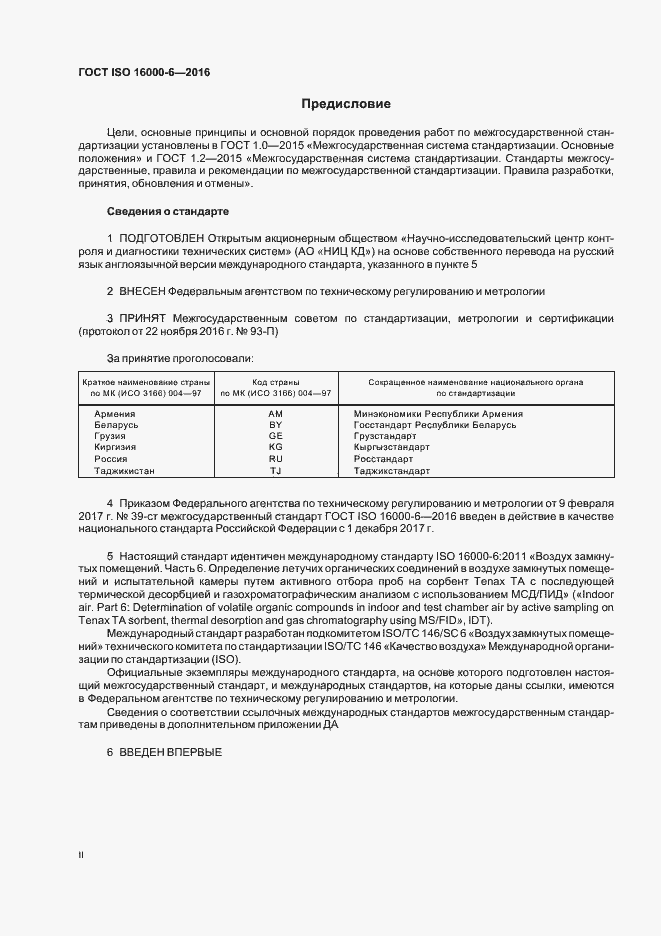 ГОСТ ISO 16000-6—2016

Предисловие

Цели, основные принципы и основной порядок проведения работ по межгосударственной стандартизации установлены в ГОСТ 1.0—2015 «Межгосударственная система стандартизации. Основные положения» и ГОСТ 1.2—2015 «Межгосударственная система стандартизации. Стандарты межгосударственные, правила и рекомендации по межгосударственной стандартизации. Правила разработки, принятия, обновления и отмены».

Сведения о стандарте

1 ПОДГОТОВЛЕН Открытым акционерным обществом «Научно-исследовательский центр контроля и диагностики технических систем» (АО «НИЦ КД») на основе собственного перевода на русский язык англоязычной версии международного стандарта, указанного в пункте 5

2 ВНЕСЕН Федеральным агентством по техническому регулированию и метрологии

3 ПРИНЯТ Межгосударственным советом по стандартизации, метрологии и сертификации (протокол от 22 ноября 2016 г. № 93-П)

За принятие проголосовали:

| Краткое наименование страны по МК (ИСО 3166) 004—97 | Код страны по МК (ИСО 3166) 004—97 | Сокращенное наименование национального органа по стандартизации |
|---|---|---|
| Армения | AM | Минэкономики Республики Армения |
| Беларусь | BY | Госстандарт Республики Беларусь |
| Грузия | GE | Грузстандарт |
| Киргизия | KG | Кыргызстандарт |
| Россия | RU | Росстандарт |
| Таджикистан | TJ | Таджикстандарт |

4 Приказом Федерального агентства по техническому регулированию и метрологии от 9 февраля 2017 г. № 39-ст межгосударственный стандарт ГОСТ ISO 16000-6—2016 введен в действие в качестве национального стандарта Российской Федерации с 1 декабря 2017 г.

5 Настоящий стандарт идентичен международному стандарту ISO 16000-6:2011 «Воздух замкнутых помещений. Часть 6. Определение летучих органических соединений в воздухе замкнутых помещений и испытательной камеры путем активного отбора проб на сорбент Tenax TA с последующей термической десорбцией и газохроматографическим анализом с использованием МСД/ПИД» («Indoor air. Part 6: Determination of volatile organic compounds in indoor and test chamber air by active sampling on Tenax TA sorbent, thermal desorption and gas chromatography using MS/FID», IDT).

Международный стандарт разработан подкомитетом ISO/TC 146/SC 6 «Воздух замкнутых помещений» технического комитета по стандартизации ISO/TC 146 «Качество воздуха» Международной организации по стандартизации (ISO).

Официальные экземпляры международного стандарта, на основе которого подготовлен настоящий межгосударственный стандарт, и международных стандартов, на которые даны ссылки, имеются в Федеральном агентстве по техническому регулированию и метрологии.

Сведения о соответствии ссылочных международных стандартов межгосударственным стандартам приведены в дополнительном приложении ДА

6 ВВЕДЕН ВПЕРВЫЕ

II